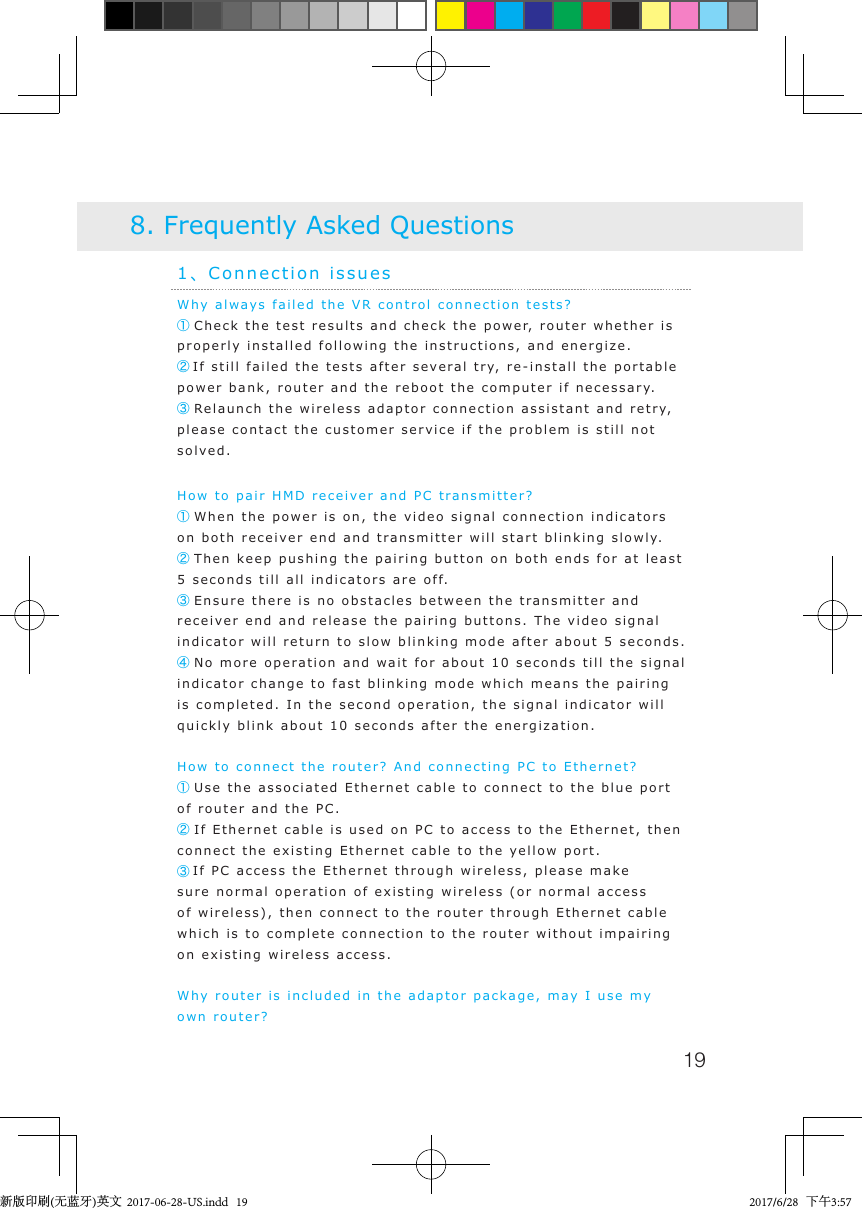 8. Frequently Asked Questions

1、Connection issues

Why always failed the VR control connection tests?
① Check the test results and check the power, router whether is properly installed following the instructions, and energize.
② If still failed the tests after several try, re-install the portable power bank, router and the reboot the computer if necessary.
③ Relaunch the wireless adaptor connection assistant and retry, please contact the customer service if the problem is still not solved.

How to pair HMD receiver and PC transmitter?
① When the power is on, the video signal connection indicators on both receiver end and transmitter will start blinking slowly.
② Then keep pushing the pairing button on both ends for at least 5 seconds till all indicators are off.
③ Ensure there is no obstacles between the transmitter and receiver end and release the pairing buttons. The video signal indicator will return to slow blinking mode after about 5 seconds.
④ No more operation and wait for about 10 seconds till the signal indicator change to fast blinking mode which means the pairing is completed. In the second operation, the signal indicator will quickly blink about 10 seconds after the energization.

How to connect the router? And connecting PC to Ethernet?
① Use the associated Ethernet cable to connect to the blue port of router and the PC.
② If Ethernet cable is used on PC to access to the Ethernet, then connect the existing Ethernet cable to the yellow port.
③ If PC access the Ethernet through wireless, please make sure normal operation of existing wireless (or normal access of wireless), then connect to the router through Ethernet cable which is to complete connection to the router without impairing on existing wireless access.

Why router is included in the adaptor package, may I use my own router?

19

新版印刷(无蓝牙)英文 2017-06-28-US.indd 19 2017/6/28 下午3:57